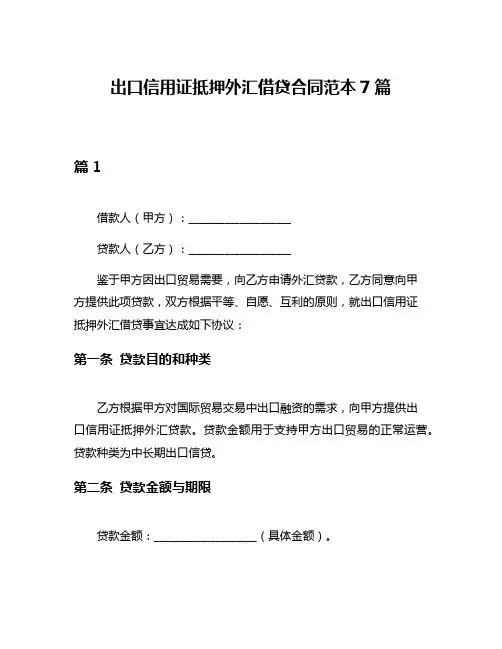 出口信用证抵押外汇借贷合同范本 7 篇

篇 1

借款人（甲方）：__________________

贷款人（乙方）：__________________

鉴于甲方因出口贸易需要，向乙方申请外汇贷款，乙方同意向甲方提供此项贷款，双方根据平等、自愿、互利的原则，就出口信用证抵押外汇借贷事宜达成如下协议：

第一条 贷款目的和种类

乙方根据甲方对国际贸易交易中出口融资的需求，向甲方提供出口信用证抵押外汇贷款。贷款金额用于支持甲方出口贸易的正常运营。贷款种类为中长期出口信贷。

第二条 贷款金额与期限

贷款金额：__________________（具体金额）。